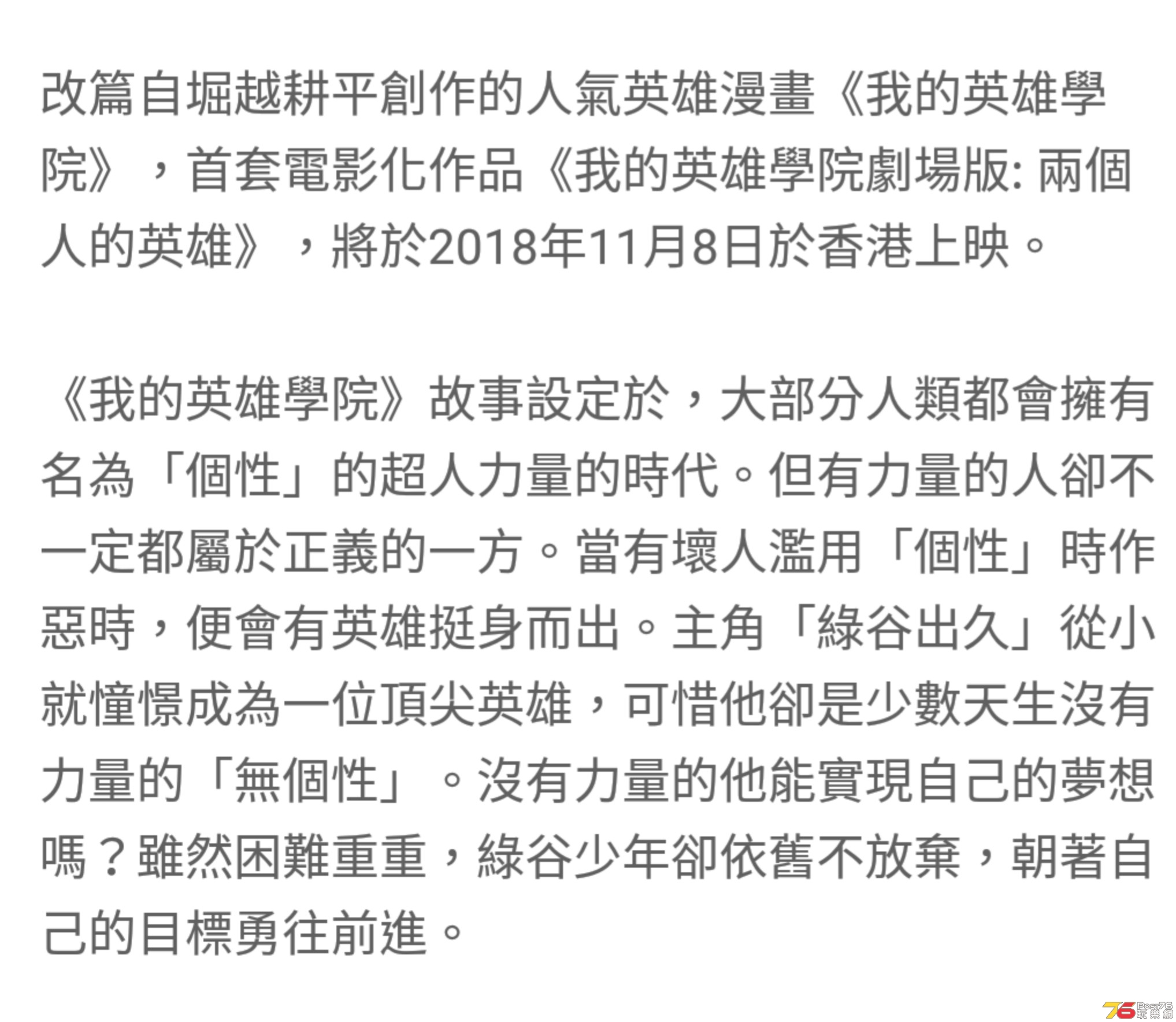 改篇自堀越耕平創作的人氣英雄漫畫《我的英雄學院》，首套電影化作品《我的英雄學院劇場版: 兩個人的英雄》，將於2018年11月8日於香港上映。

《我的英雄學院》故事設定於，大部分人類都會擁有名為「個性」的超人力量的時代。但有力量的人卻不一定都屬於正義的一方。當有壞人濫用「個性」時作惡時，便會有英雄挺身而出。主角「綠谷出久」從小就憧憬成為一位頂尖英雄，可惜他卻是少數天生沒有力量的「無個性」。沒有力量的他能實現自己的夢想嗎？雖然困難重重，綠谷少年卻依舊不放棄，朝著自己的目標勇往前進。

76 Post76 玩樂網